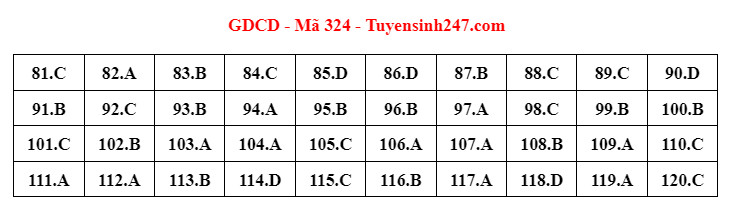 GDCD - Mã 324 - Tuyensinh247.com

| 81.C | 82.A | 83.B | 84.C | 85.D | 86.D | 87.B | 88.C | 89.C | 90.D |
|---|---|---|---|---|---|---|---|---|---|
| 91.B | 92.C | 93.B | 94.A | 95.B | 96.B | 97.A | 98.C | 99.B | 100.B |
| 101.C | 102.B | 103.A | 104.A | 105.C | 106.A | 107.A | 108.B | 109.A | 110.C |
| 111.A | 112.A | 113.B | 114.D | 115.C | 116.B | 117.A | 118.D | 119.A | 120.C |